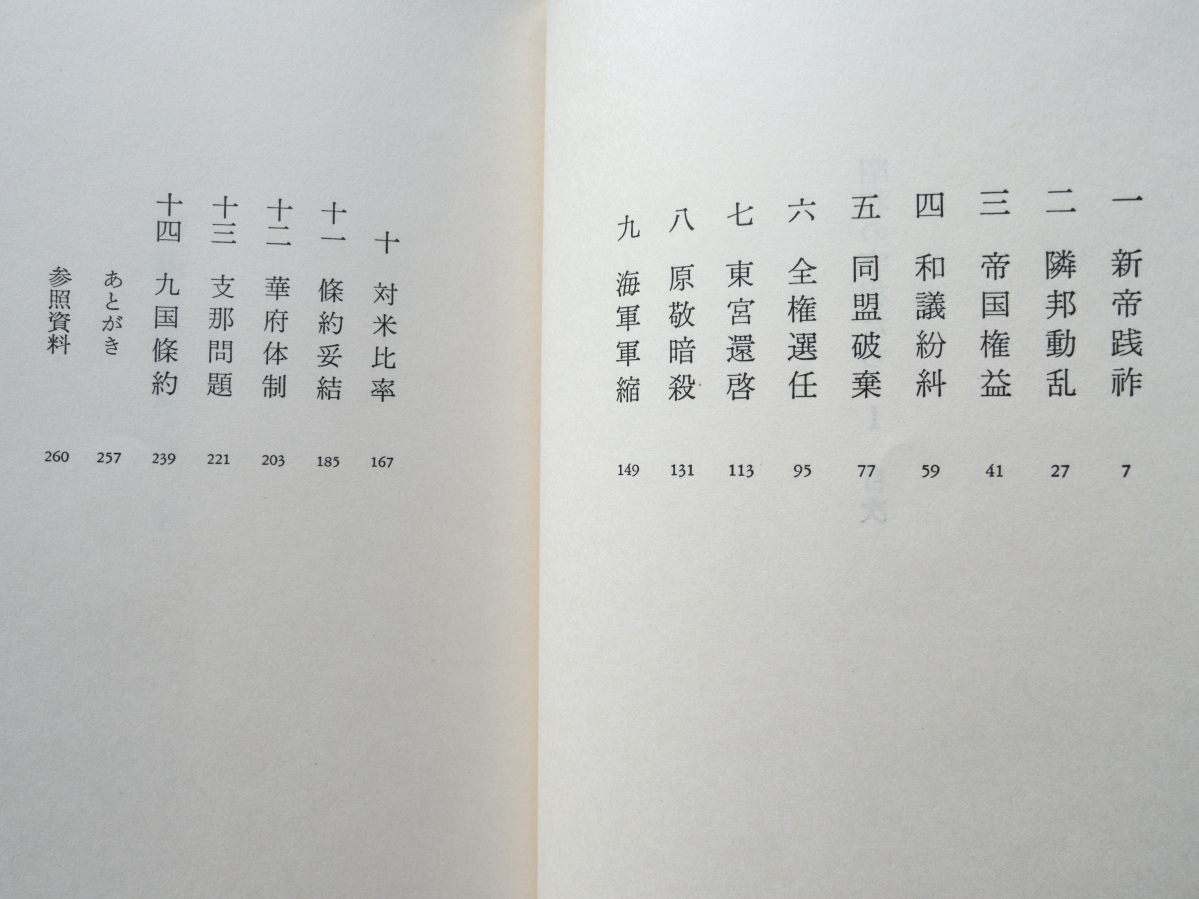 一 新帝践祚 7

二 隣邦動乱 27

三 帝国権益 41

四 和議紛糾 59

五 同盟破棄 77

六 全権選任 95

七 東宮還啓 113

八 原敬暗殺 131

九 海軍軍縮 149

十 対米比率 167

十一 條約妥結 185

十二 華府体制 203

十三 支那問題 221

十四 九国條約 239

あとがき 257

参照資料 260